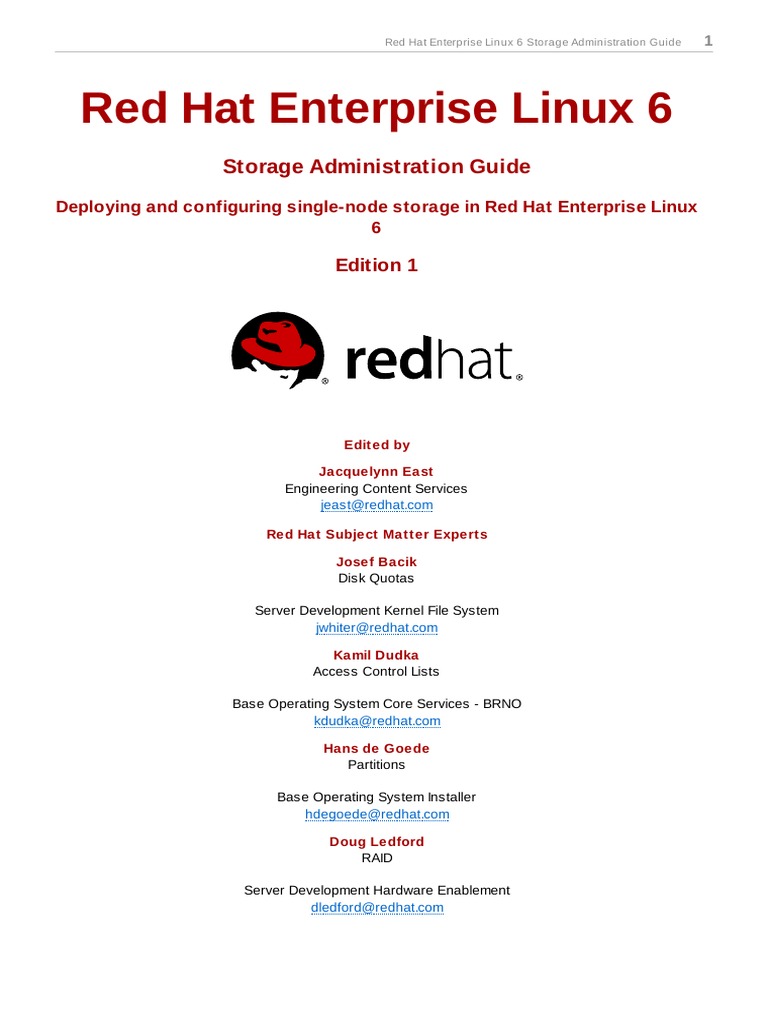 Red Hat Enterprise Linux 6 Storage Administration Guide 1

Red Hat Enterprise Linux 6

Storage Administration Guide

Deploying and configuring single-node storage in Red Hat Enterprise Linux 6

Edition 1

redhat.

Edited by

Jacquelynn East
Engineering Content Services
jeast@redhat.com

Red Hat Subject Matter Experts

Josef Bacik
Disk Quotas

Server Development Kernel File System
jwhiter@redhat.com

Kamil Dudka
Access Control Lists

Base Operating System Core Services - BRNO
kdudka@redhat.com

Hans de Goede
Partitions

Base Operating System Installer
hdegoede@redhat.com

Doug Ledford
RAID

Server Development Hardware Enablement
dledford@redhat.com